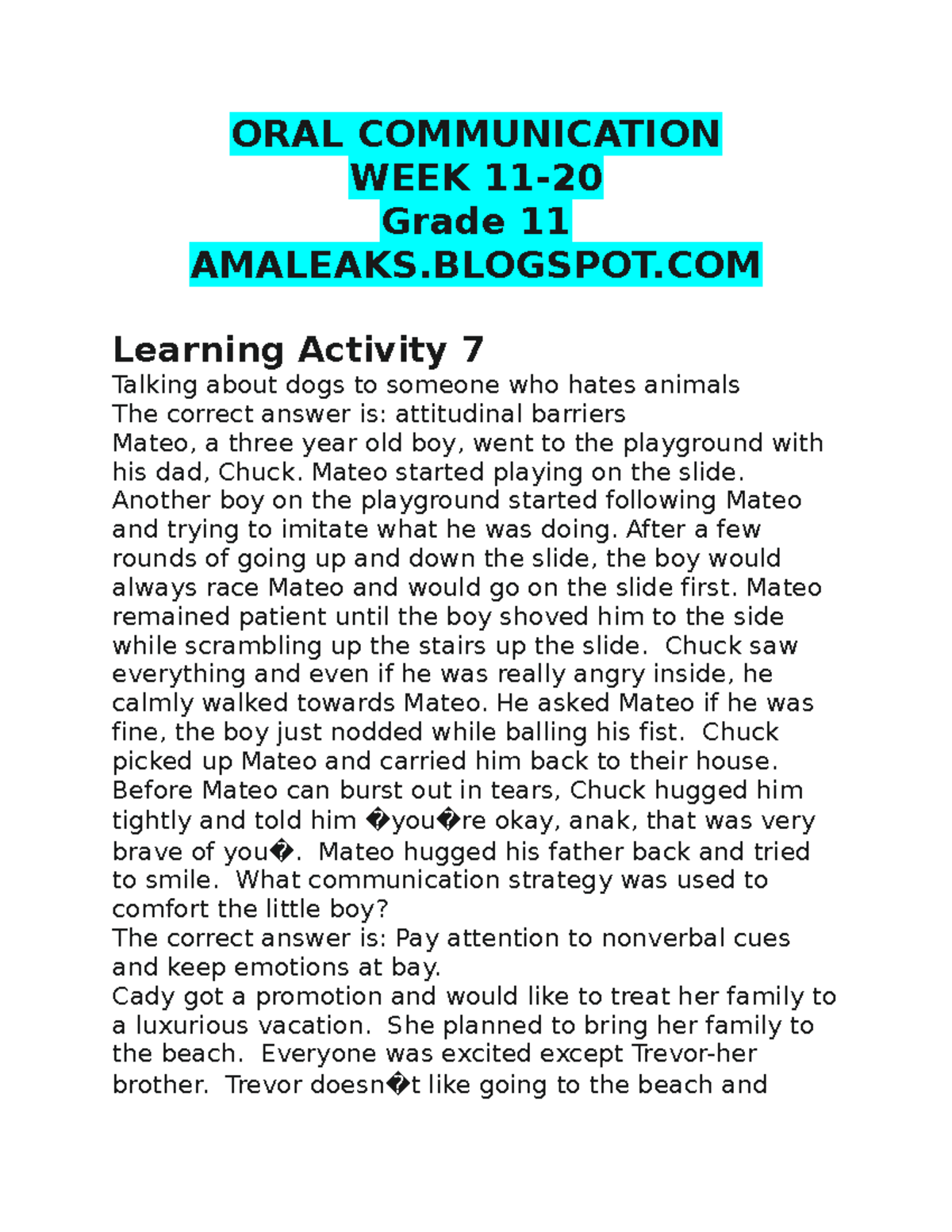 ORAL COMMUNICATION
WEEK 11-20
Grade 11
AMALEAKS.BLOGSPOT.COM

Learning Activity 7

Talking about dogs to someone who hates animals
The correct answer is: attitudinal barriers
Mateo, a three year old boy, went to the playground with his dad, Chuck. Mateo started playing on the slide. Another boy on the playground started following Mateo and trying to imitate what he was doing. After a few rounds of going up and down the slide, the boy would always race Mateo and would go on the slide first. Mateo remained patient until the boy shoved him to the side while scrambling up the stairs up the slide. Chuck saw everything and even if he was really angry inside, he calmly walked towards Mateo. He asked Mateo if he was fine, the boy just nodded while balling his fist. Chuck picked up Mateo and carried him back to their house. Before Mateo can burst out in tears, Chuck hugged him tightly and told him �you�re okay, anak, that was very brave of you�. Mateo hugged his father back and tried to smile. What communication strategy was used to comfort the little boy?
The correct answer is: Pay attention to nonverbal cues and keep emotions at bay.
Cady got a promotion and would like to treat her family to a luxurious vacation. She planned to bring her family to the beach. Everyone was excited except Trevor-her brother. Trevor doesn�t like going to the beach and